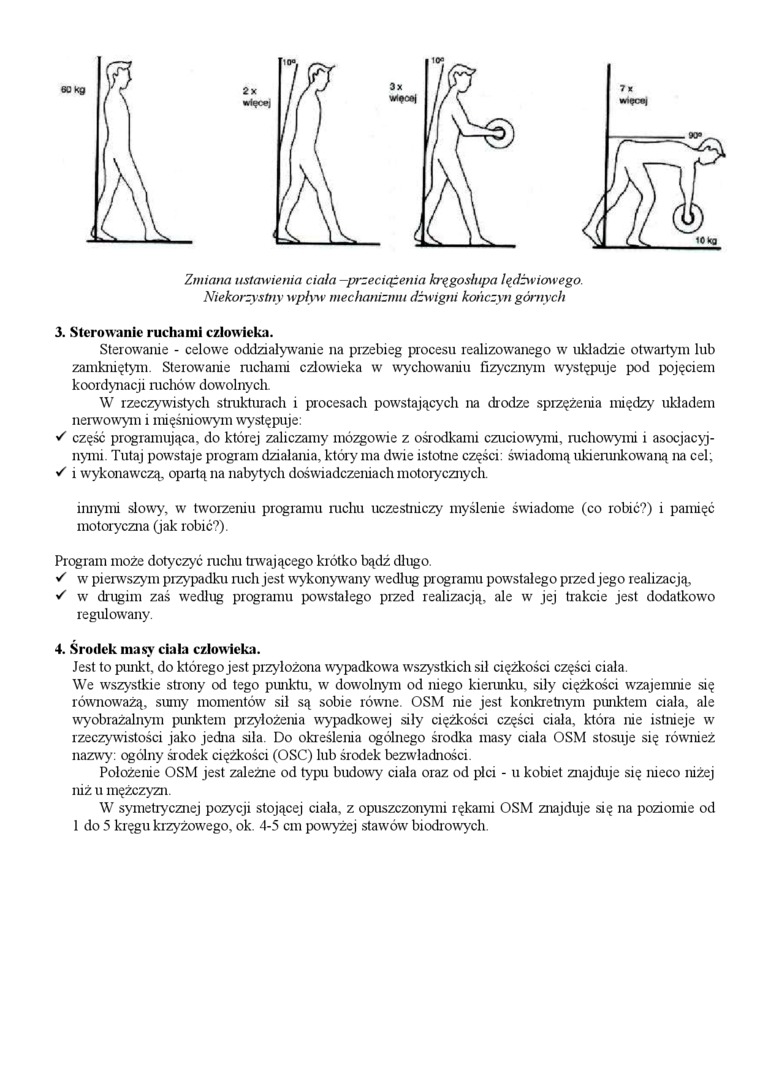 60 kg

2 x więcej

10°

3 x więcej

10°

7 x więcej

90°

10 kg

Zmiana ustawienia ciała –przeciążenia kręgosłupa lędźwiowego.
Niekorzystny wpływ mechanizmu dźwigni kończyn górnych

3. Sterowanie ruchami człowieka.

Sterowanie - celowe oddziaływanie na przebieg procesu realizowanego w układzie otwartym lub zamkniętym. Sterowanie ruchami człowieka w wychowaniu fizycznym występuje pod pojęciem koordynacji ruchów dowolnych.

W rzeczywistych strukturach i procesach powstających na drodze sprzężenia między układem nerwowym i mięśniowym występuje:
✓ część programująca, do której zaliczamy mózgowie z ośrodkami czuciowymi, ruchowymi i asocjacyjnymi. Tutaj powstaje program działania, który ma dwie istotne części: świadomą ukierunkowaną na cel;
✓ i wykonawczą, opartą na nabytych doświadczeniach motorycznych.

innymi słowy, w tworzeniu programu ruchu uczestniczy myślenie świadome (co robić?) i pamięć motoryczna (jak robić?).

Program może dotyczyć ruchu trwającego krótko bądź długo.
✓ w pierwszym przypadku ruch jest wykonywany według programu powstałego przed jego realizacją,
✓ w drugim zaś według programu powstałego przed realizacją, ale w jej trakcie jest dodatkowo regulowany.

4. Środek masy ciała człowieka.

Jest to punkt, do którego jest przyłożona wypadkowa wszystkich sił ciężkości części ciała.
We wszystkie strony od tego punktu, w dowolnym od niego kierunku, siły ciężkości wzajemnie się równoważą, sumy momentów sił są sobie równe. OSM nie jest konkretnym punktem ciała, ale wyobrażalnym punktem przyłożenia wypadkowej siły ciężkości części ciała, która nie istnieje w rzeczywistości jako jedna siła. Do określenia ogólnego środka masy ciała OSM stosuje się również nazwy: ogólny środek ciężkości (OSC) lub środek bezwładności.

Położenie OSM jest zależne od typu budowy ciała oraz od płci - u kobiet znajduje się nieco niżej niż u mężczyzn.

W symetrycznej pozycji stojącej ciała, z opuszczonymi rękami OSM znajduje się na poziomie od 1 do 5 kręgu krzyżowego, ok. 4-5 cm powyżej stawów biodrowych.